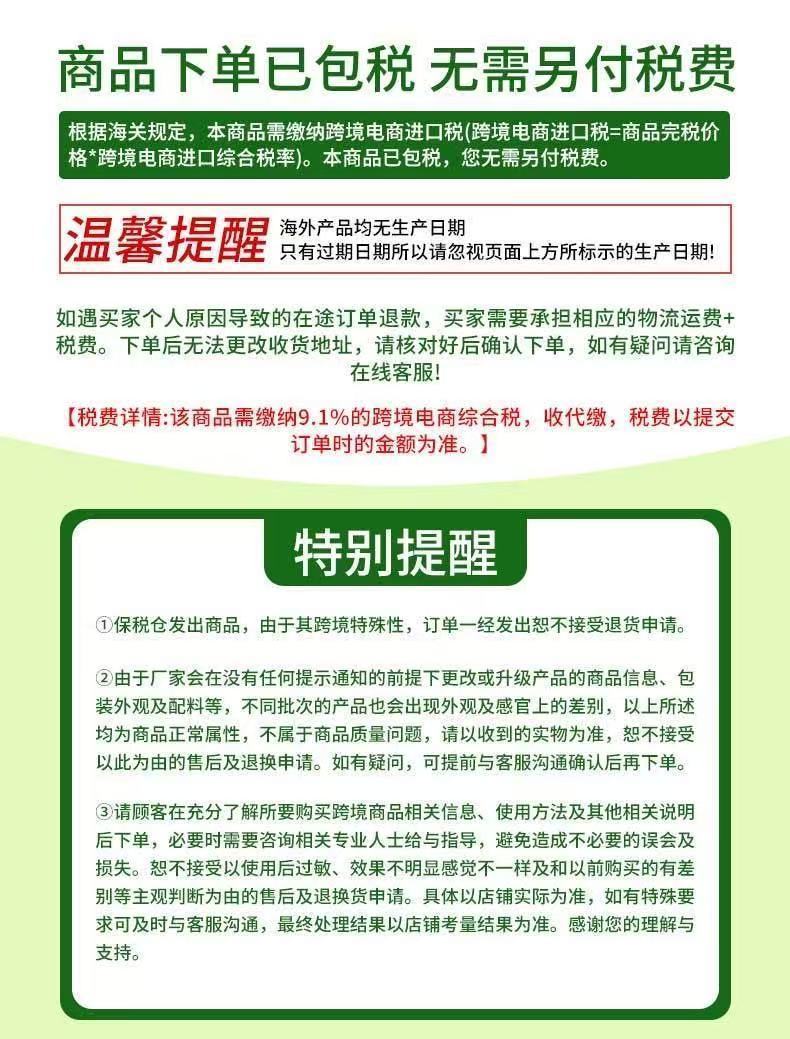 商品下单已包税 无需另付税费

根据海关规定，本商品需缴纳跨境电商进口税(跨境电商进口税=商品完税价格*跨境电商进口综合税率)。本商品已包税，您无需另付税费。

温馨提醒

海外产品均无生产日期
只有过期日期所以请忽视页面上方所标示的生产日期!

如遇买家个人原因导致的在途订单退款，买家需要承担相应的物流运费+税费。下单后无法更改收货地址，请核对好后确认下单，如有疑问请咨询在线客服!

【税费详情:该商品需缴纳9.1%的跨境电商综合税，收代缴，税费以提交订单时的金额为准。】

特别提醒

①保税仓发出商品，由于其跨境特殊性，订单一经发出恕不接受退货申请。

②由于厂家会在没有任何提示通知的前提下更改或升级产品的商品信息、包装外观及配料等，不同批次的产品也会出现外观及感官上的差别，以上所述均为商品正常属性，不属于商品质量问题，请以收到的实物为准，恕不接受以此为由的售后及退换申请。如有疑问，可提前与客服沟通确认后再下单。

③请顾客在充分了解所要购买跨境商品相关信息、使用方法及其他相关说明后下单，必要时需要咨询相关专业人士给与指导，避免造成不必要的误会及损失。恕不接受以使用后过敏、效果不明显感觉不一样及和以前购买的有差别等主观判断为由的售后及退换货申请。具体以店铺实际为准，如有特殊要求可及时与客服沟通，最终处理结果以店铺考量结果为准。感谢您的理解与支持。